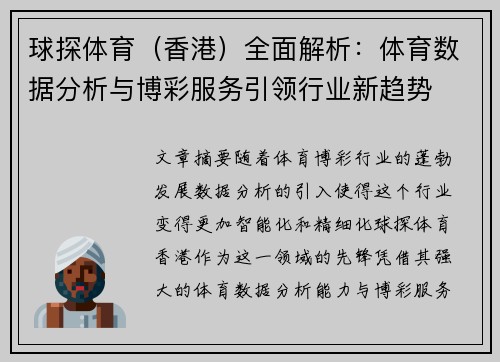 球探体育（香港）全面解析：体育数据分析与博彩服务引领行业新趋势

文章摘要随着体育博彩行业的蓬勃发展数据分析的引入使得这个行业变得更加智能化和精细化球探体育香港作为这一领域的先锋凭借其强大的体育数据分析能力与博彩服务